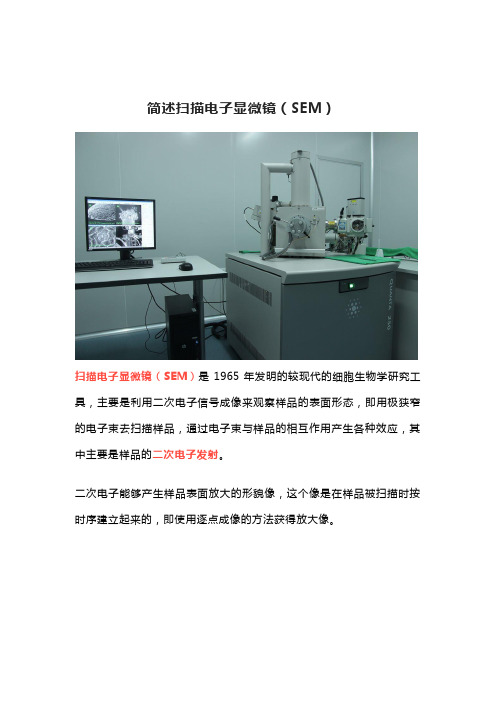 简述扫描电子显微镜（SEM）

QUANTA 250

扫描电子显微镜（SEM）是 1965 年发明的较现代的细胞生物学研究工具，主要是利用二次电子信号成像来观察样品的表面形态，即用极狭窄的电子束去扫描样品，通过电子束与样品的相互作用产生各种效应，其中主要是样品的二次电子发射。

二次电子能够产生样品表面放大的形貌像，这个像是在样品被扫描时按时序建立起来的，即使用逐点成像的方法获得放大像。